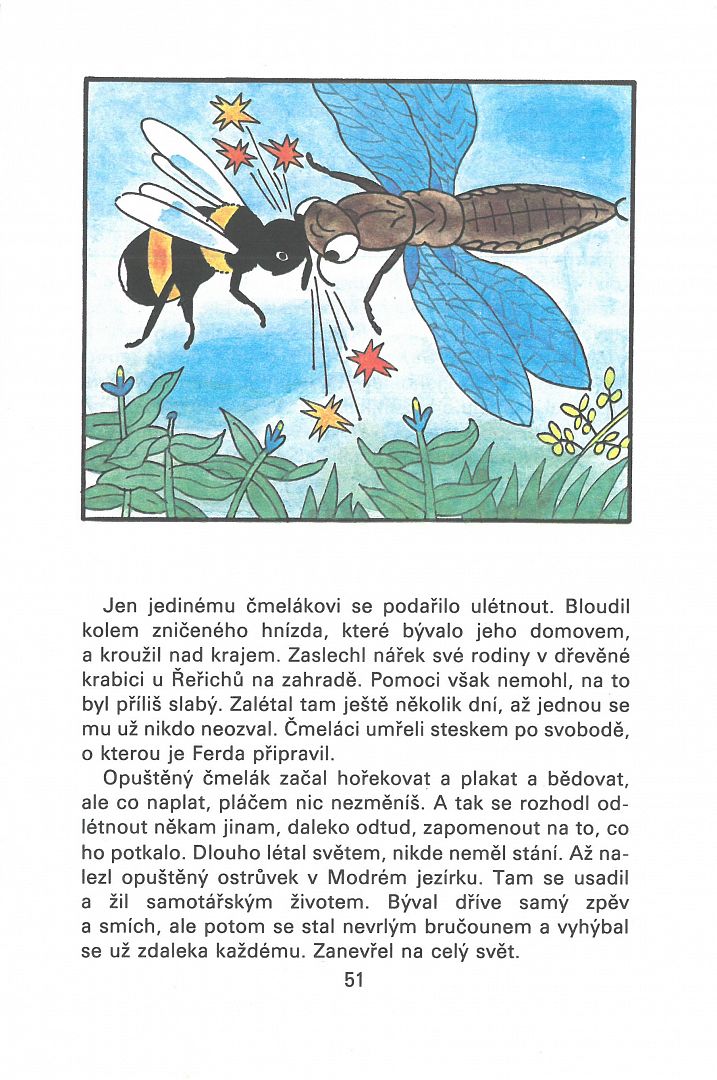 Jen jedinému čmelákovi se podařilo ulétnout. Bloudil kolem zničeného hnízda, které bývalo jeho domovem, a kroužil nad krajem. Zaslechl nářek své rodiny v dřevěné krabici u Řeřichů na zahradě. Pomoci však nemohl, na to byl příliš slabý. Zalétal tam ještě několik dní, až jednou se mu už nikdo neozval. Čmeláci umřeli steskem po svobodě, o kterou je Ferda připravil.

Opuštěný čmelák začal hořekovat a plakat a bědovat, ale co naplat, pláčem nic nezměníš. A tak se rozhodl odlétnout někam jinam, daleko odtud, zapomenout na to, co ho potkalo. Dlouho létal světem, nikde neměl stání. Až nalezl opuštěný ostrůvek v Modrém jezírku. Tam se usadil a žil samotářským životem. Býval dříve samý zpěv a smích, ale potom se stal nevrlým bručounem a vyhýbal se už zdaleka každému. Zanevřel na celý svět.

51